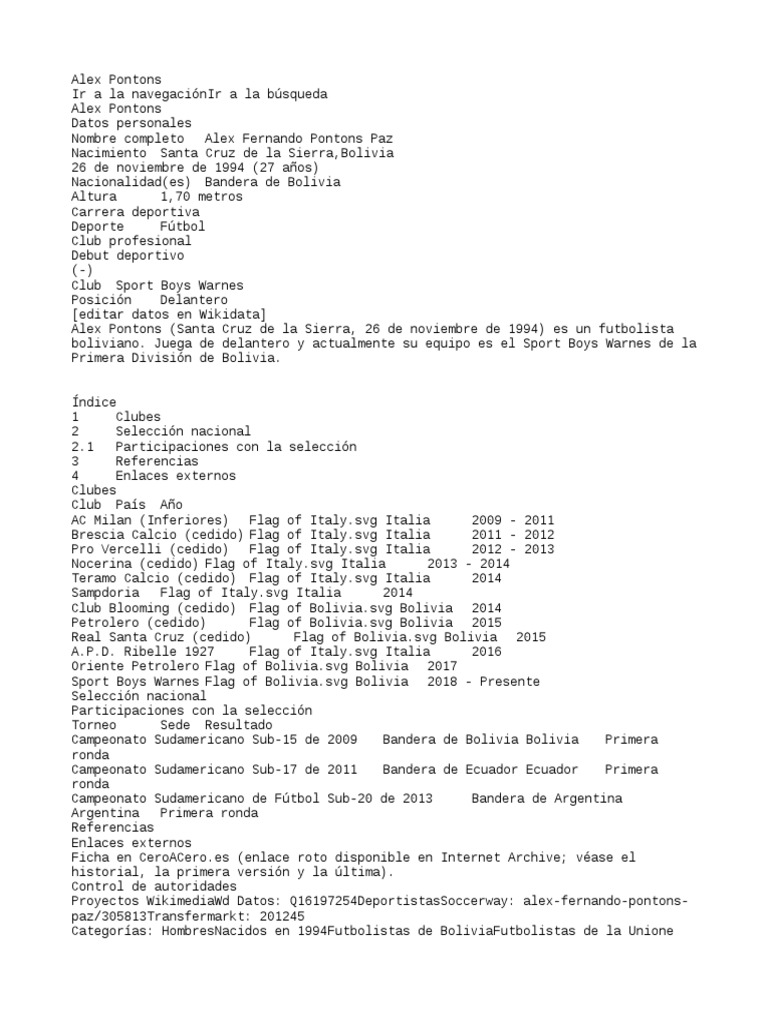 Alex Pontons
Ir a la navegaciónIr a la búsqueda
Alex Pontons
Datos personales
Nombre completo Alex Fernando Pontons Paz
Nacimiento Santa Cruz de la Sierra,Bolivia
26 de noviembre de 1994 (27 años)
Nacionalidad(es) Bandera de Bolivia
Altura 1,70 metros
Carrera deportiva
Deporte Fútbol
Club profesional
Debut deportivo
(-)
Club Sport Boys Warnes
Posición Delantero
[editar datos en Wikidata]
Alex Pontons (Santa Cruz de la Sierra, 26 de noviembre de 1994) es un futbolista boliviano. Juega de delantero y actualmente su equipo es el Sport Boys Warnes de la Primera División de Bolivia.

Índice
1 Clubes
2 Selección nacional
2.1 Participaciones con la selección
3 Referencias
4 Enlaces externos
Clubes
Club País Año
AC Milan (Inferiores) Flag of Italy.svg Italia 2009 - 2011
Brescia Calcio (cedido) Flag of Italy.svg Italia 2011 - 2012
Pro Vercelli (cedido) Flag of Italy.svg Italia 2012 - 2013
Nocerina (cedido) Flag of Italy.svg Italia 2013 - 2014
Teramo Calcio (cedido) Flag of Italy.svg Italia 2014
Sampdoria Flag of Italy.svg Italia 2014
Club Blooming (cedido) Flag of Bolivia.svg Bolivia 2014
Petrolero (cedido) Flag of Bolivia.svg Bolivia 2015
Real Santa Cruz (cedido) Flag of Bolivia.svg Bolivia 2015
A.P.D. Ribelle 1927 Flag of Italy.svg Italia 2016
Oriente Petrolero Flag of Bolivia.svg Bolivia 2017
Sport Boys Warnes Flag of Bolivia.svg Bolivia 2018 - Presente
Selección nacional
Participaciones con la selección
Torneo Sede Resultado
Campeonato Sudamericano Sub-15 de 2009 Bandera de Bolivia Bolivia Primera ronda
Campeonato Sudamericano Sub-17 de 2011 Bandera de Ecuador Ecuador Primera ronda
Campeonato Sudamericano de Fútbol Sub-20 de 2013 Bandera de Argentina Argentina Primera ronda
Referencias
Enlaces externos
Ficha en CeroACero.es (enlace roto disponible en Internet Archive; véase el historial, la primera versión y la última).
Control de autoridades
Proyectos WikimediaWd Datos: Q16197254DeportistasSoccerway: alex-fernando-pontons-paz/305813Transfermarkt: 201245
Categorías: HombresNacidos en 1994Futbolistas de BoliviaFutbolistas de la Unione